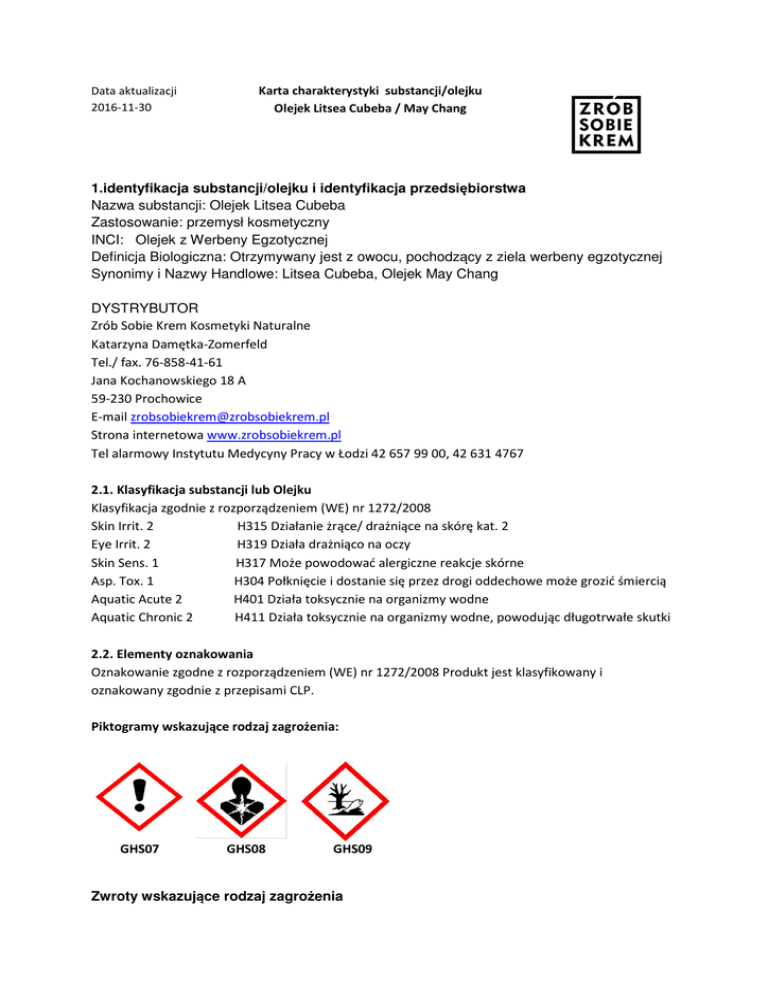 Data aktualizacji
2016-11-30

Karta charakterystyki substancji/olejku
Olejek Litsea Cubeba / May Chang

ZRÓB
SOBIE
KREM

1.identyfikacja substancji/olejku i identyfikacja przedsiębiorstwa
Nazwa substancji: Olejek Litsea Cubeba
Zastosowanie: przemysł kosmetyczny
INCI: Olejek z Werbeny Egzotycznej
Definicja Biologiczna: Otrzymywany jest z owocu, pochodzący z ziela werbeny egzotycznej
Synonimy i Nazwy Handlowe: Litsea Cubeba, Olejek May Chang

DYSTRYBUTOR
Zrób Sobie Krem Kosmetyki Naturalne
Katarzyna Damętka-Zomerfeld
Tel./ fax. 76-858-41-61
Jana Kochanowskiego 18 A
59-230 Prochowice
E-mail zrobsobiekrem@zrobsobiekrem.pl
Strona internetowa www.zrobsobiekrem.pl
Tel alarmowy Instytutu Medycyny Pracy w Łodzi 42 657 99 00, 42 631 4767

2.1. Klasyfikacja substancji lub Olejku
Klasyfikacja zgodnie z rozporządzeniem (WE) nr 1272/2008
Skin Irrit. 2 H315 Działanie żrące/ drażniące na skórę kat. 2
Eye Irrit. 2 H319 Działa drażniąco na oczy
Skin Sens. 1 H317 Może powodować alergiczne reakcje skórne
Asp. Tox. 1 H304 Połknięcie i dostanie się przez drogi oddechowe może grozić śmiercią
Aquatic Acute 2 H401 Działa toksycznie na organizmy wodne
Aquatic Chronic 2 H411 Działa toksycznie na organizmy wodne, powodując długotrwałe skutki

2.2. Elementy oznakowania
Oznakowanie zgodne z rozporządzeniem (WE) nr 1272/2008 Produkt jest klasyfikowany i oznakowany zgodnie z przepisami CLP.

Piktogramy wskazujące rodzaj zagrożenia:

GHS07 GHS08 GHS09

Zwroty wskazujące rodzaj zagrożenia